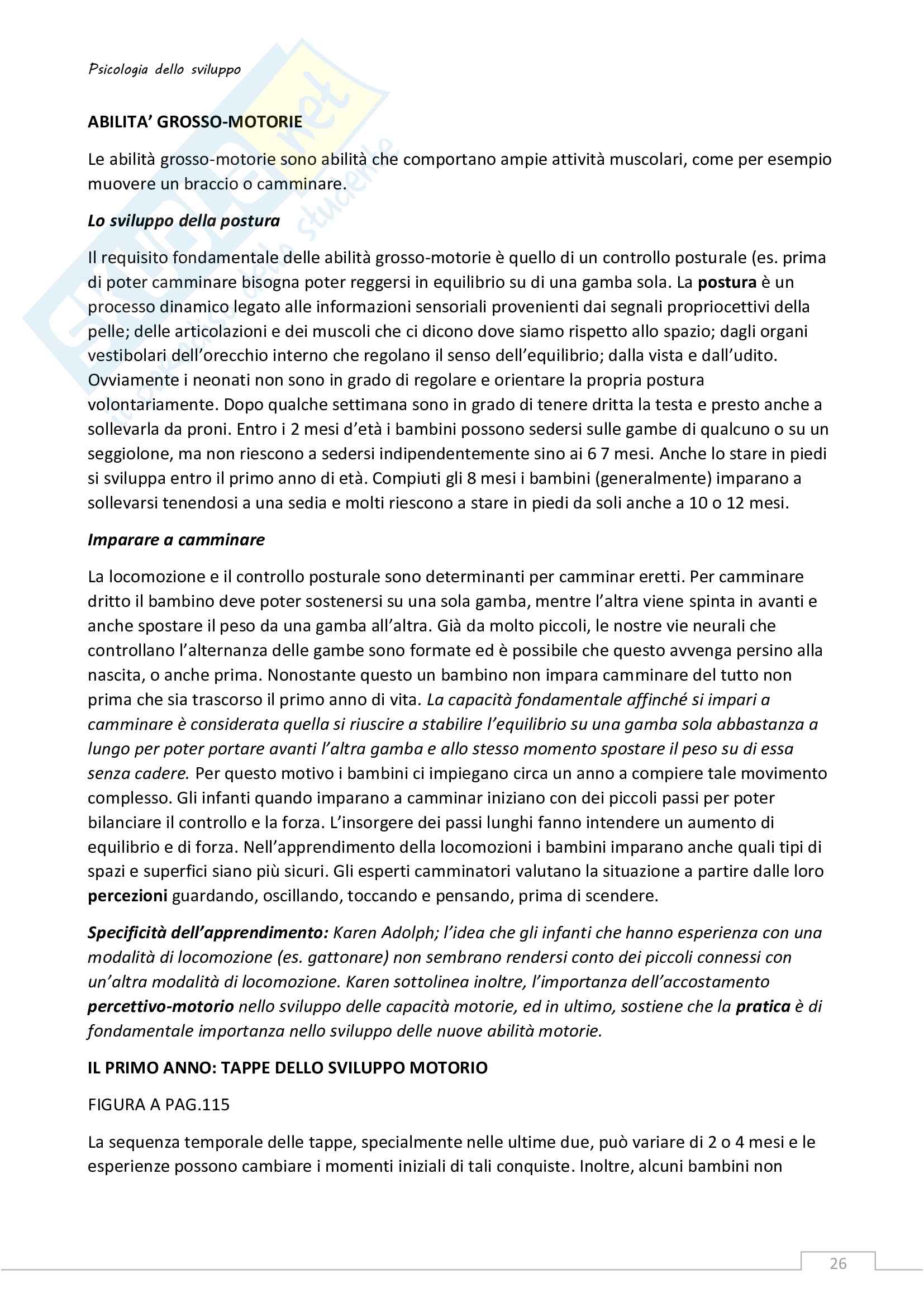 Psicologia dello sviluppo

ABILITA' GROSSO-MOTORIE

Le abilità grosso-motorie sono abilità che comportano ampie attività muscolari, come per esempio muovere un braccio o camminare.

Lo sviluppo della postura

Il requisito fondamentale delle abilità grosso-motorie è quello di un controllo posturale (es. prima di poter camminare bisogna poter reggersi in equilibrio su di una gamba sola. La postura è un processo dinamico legato alle informazioni sensoriali provenienti dai segnali propriocettivi della pelle; delle articolazioni e dei muscoli che ci dicono dove siamo rispetto allo spazio; dagli organi vestibolari dell'orecchio interno che regolano il senso dell'equilibrio; dalla vista e dall'udito. Ovviamente i neonati non sono in grado di regolare e orientare la propria postura volontariamente. Dopo qualche settimana sono in grado di tenere dritta la testa e presto anche a sollevarla da proni. Entro i 2 mesi d'età i bambini possono sedersi sulle gambe di qualcuno o su un seggiolone, ma non riescono a sedersi indipendentemente sino ai 6 7 mesi. Anche lo stare in piedi si sviluppa entro il primo anno di età. Compiuti gli 8 mesi i bambini (generalmente) imparano a sollevarsi tenendosi a una sedia e molti riescono a stare in piedi da soli anche a 10 o 12 mesi.

Imparare a camminare

La locomozione e il controllo posturale sono determinanti per camminar eretti. Per camminare dritto il bambino deve poter sostenersi su una sola gamba, mentre l'altra viene spinta in avanti e anche spostare il peso da una gamba all'altra. Già da molto piccoli, le nostre vie neurali che controllano l'alternanza delle gambe sono formate ed è possibile che questo avvenga persino alla nascita, o anche prima. Nonostante questo un bambino non impara camminare del tutto non prima che sia trascorso il primo anno di vita. La capacità fondamentale affinché si impari a camminare è considerata quella si riuscire a stabilire l'equilibrio su una gamba sola abbastanza a lungo per poter portare avanti l'altra gamba e allo stesso momento spostare il peso su di essa senza cadere. Per questo motivo i bambini ci impiegano circa un anno a compiere tale movimento complesso. Gli infanti quando imparano a camminar iniziano con dei piccoli passi per poter bilanciare il controllo e la forza. L'insorgere dei passi lunghi fanno intendere un aumento di equilibrio e di forza. Nell'apprendimento della locomozioni i bambini imparano anche quali tipi di spazi e superfici siano più sicuri. Gli esperti camminatori valutano la situazione a partire dalle loro percezioni guardando, oscillando, toccando e pensando, prima di scendere.

Specificità dell'apprendimento: Karen Adolph; l'idea che gli infanti che hanno esperienza con una modalità di locomozione (es. gattonare) non sembrano rendersi conto dei piccoli connessi con un'altra modalità di locomozione. Karen sottolinea inoltre, l'importanza dell'accostamento percettivo-motorio nello sviluppo delle capacità motorie, ed in ultimo, sostiene che la pratica è di fondamentale importanza nello sviluppo delle nuove abilità motorie.

IL PRIMO ANNO: TAPPE DELLO SVILUPPO MOTORIO

FIGURA A PAG.115

La sequenza temporale delle tappe, specialmente nelle ultime due, può variare di 2 o 4 mesi e le esperienze possono cambiare i momenti iniziali di tali conquiste. Inoltre, alcuni bambini non

26